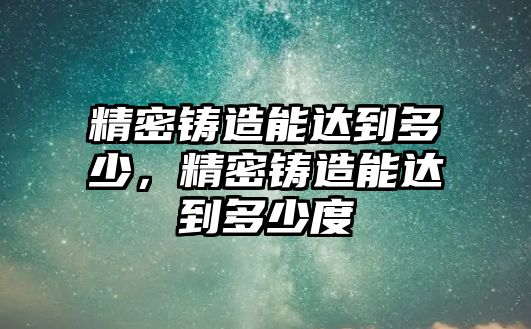 精密铸造能达到多少，精密铸造能达到多少度